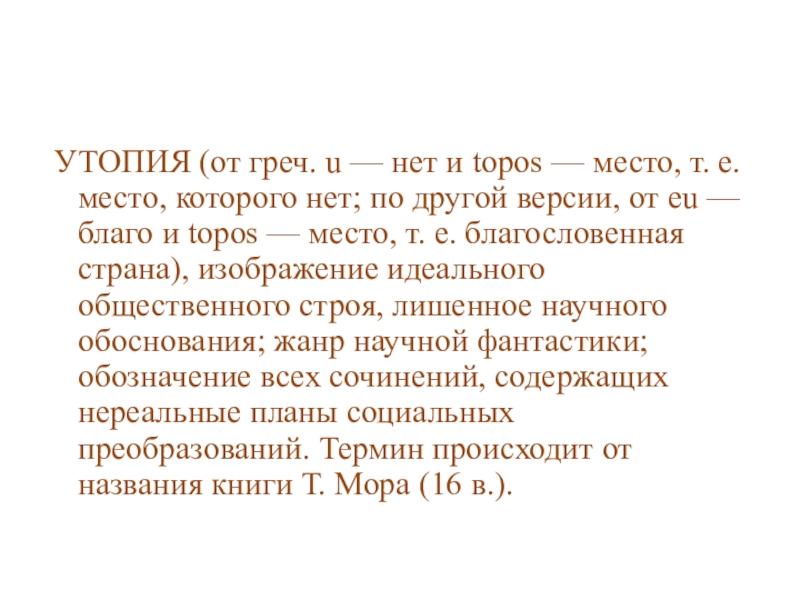 УТОПИЯ (от греч. u — нет и topos — место, т. е. место, которого нет; по другой версии, от eu — благо и topos — место, т. е. благословенная страна), изображение идеального общественного строя, лишенное научного обоснования; жанр научной фантастики; обозначение всех сочинений, содержащих нереальные планы социальных преобразований. Термин происходит от названия книги Т. Мора (16 в.).